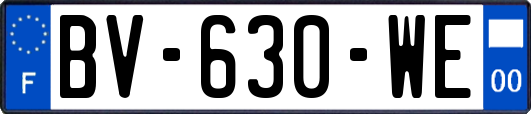 F
BV-630-WE
00